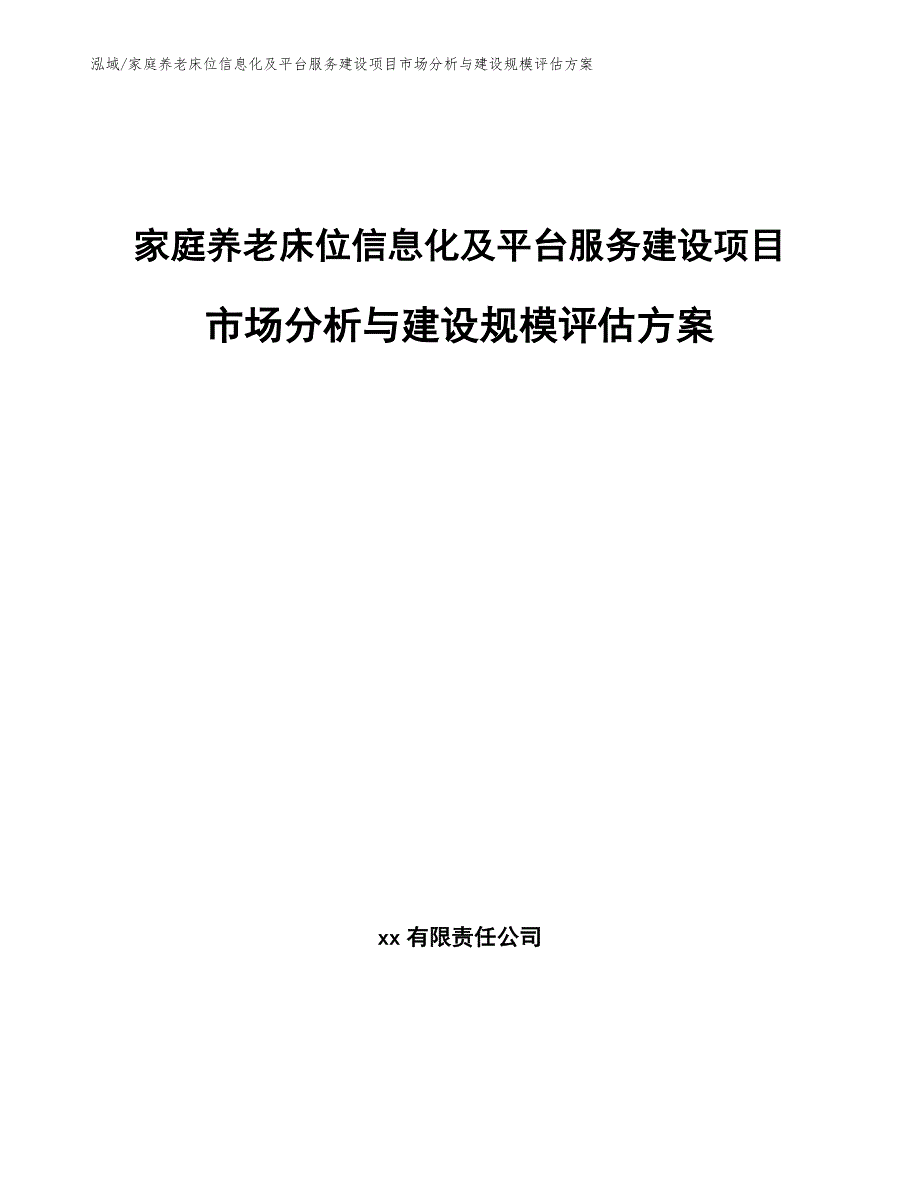 泓域/家庭养老床位信息化及平台服务建设项目市场分析与建设规模评估方案

家庭养老床位信息化及平台服务建设项目

市场分析与建设规模评估方案

xx 有限责任公司